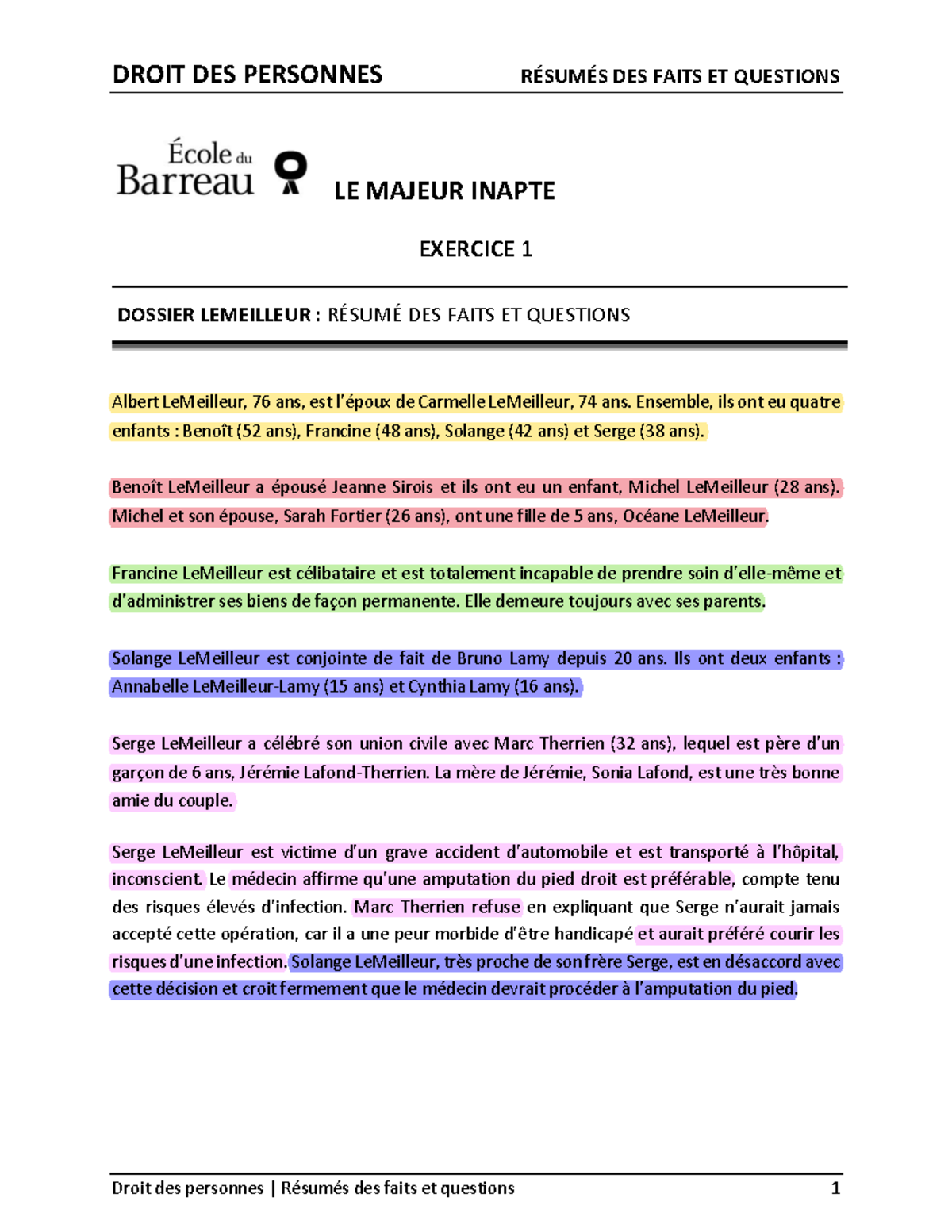 DROIT DES PERSONNES RÉSUMÉS DES FAITS ET QUESTIONS

École du Barreau

LE MAJEUR INAPTE

EXERCICE 1

DOSSIER LEMEILLEUR : RÉSUMÉ DES FAITS ET QUESTIONS

Albert LeMeilleur, 76 ans, est l'époux de Carmelle LeMeilleur, 74 ans. Ensemble, ils ont eu quatre enfants : Benoît (52 ans), Francine (48 ans), Solange (42 ans) et Serge (38 ans).

Benoît LeMeilleur a épousé Jeanne Sirois et ils ont eu un enfant, Michel LeMeilleur (28 ans). Michel et son épouse, Sarah Fortier (26 ans), ont une fille de 5 ans, Océane LeMeilleur.

Francine LeMeilleur est célibataire et est totalement incapable de prendre soin d'elle-même et d'administrer ses biens de façon permanente. Elle demeure toujours avec ses parents.

Solange LeMeilleur est conjointe de fait de Bruno Lamy depuis 20 ans. Ils ont deux enfants : Annabelle LeMeilleur-Lamy (15 ans) et Cynthia Lamy (16 ans).

Serge LeMeilleur a célébré son union civile avec Marc Therrien (32 ans), lequel est père d'un garçon de 6 ans, Jérémie Lafond-Therrien. La mère de Jérémie, Sonia Lafond, est une très bonne amie du couple.

Serge LeMeilleur est victime d'un grave accident d'automobile et est transporté à l'hôpital, inconscient. Le médecin affirme qu'une amputation du pied droit est préférable, compte tenu des risques élevés d'infection. Marc Therrien refuse en expliquant que Serge n'aurait jamais accepté cette opération, car il a une peur morbide d'être handicapé et aurait préféré courir les risques d'une infection. Solange LeMeilleur, très proche de son frère Serge, est en désaccord avec cette décision et croit fermement que le médecin devrait procéder à l'amputation du pied.

Droit des personnes | Résumés des faits et questions 1